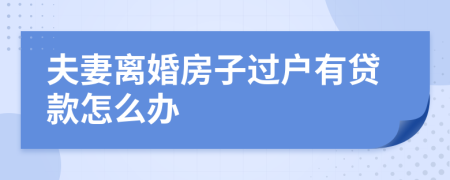 夫妻离婚房子过户有贷款怎么办